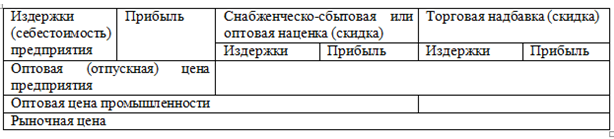 | Издержки (себестоимость) предприятия | Прибыль | Снабженческо-сбытовая или оптовая наценка (скидка) | | Торговая надбавка (скидка) | |
|---|---|---|---|---|---|
| | | Издержки | Прибыль | Издержки | Прибыль |
| Оптовая (отпускная) цена предприятия | | | | | |
| Оптовая цена промышленности | | | | | |
| Рыночная цена | | | | | |